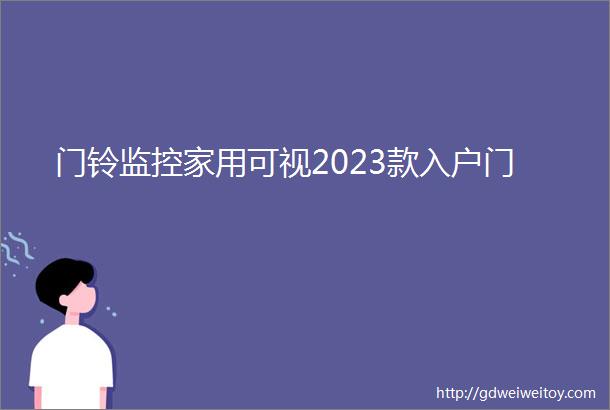 门铃监控家用可视2023款入户门

http://gdweiweitoy.com